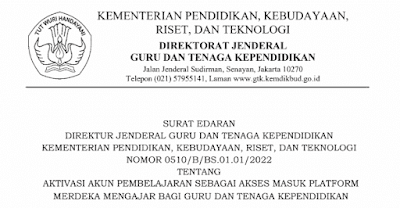 TUT WURI HANDAYANI

KEMENTERIAN PENDIDIKAN, KEBUDAYAAN, RISET, DAN TEKNOLOGI

DIREKTORAT JENDERAL
GURU DAN TENAGA KEPENDIDIKAN

Jalan Jenderal Sudirman, Senayan, Jakarta 10270
Telepon (021) 57955141, Laman www.gtk.kemdikbud.go.id

SURAT EDARAN
DIREKTUR JENDERAL GURU DAN TENAGA KEPENDIDIKAN
KEMENTERIAN PENDIDIKAN, KEBUDAYAAN, RISET, DAN TEKNOLOGI
NOMOR 0510/B/BS.01.01/2022
TENTANG
AKTIVASI AKUN PEMBELAJARAN SEBAGAI AKSES MASUK PLATFORM
MERDEKA MENGAJAR BAGI GURU DAN TENAGA KEPENDIDIKAN